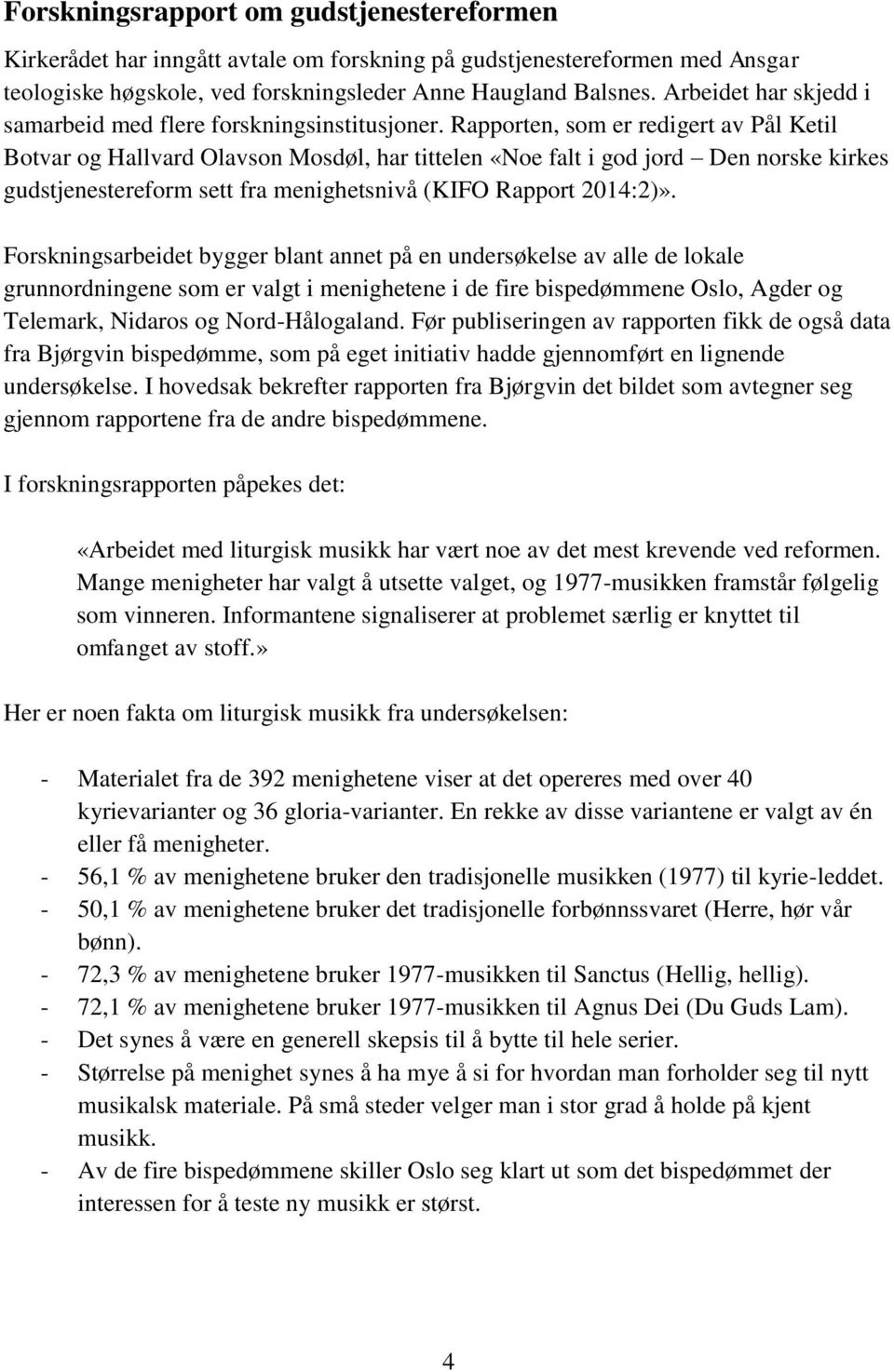 Forskningsrapport om gudstjenestereformen

Kirkerådet har inngått avtale om forskning på gudstjenestereformen med Ansgar teologiske høgskole, ved forskningsleder Anne Haugland Balsnes. Arbeidet har skjedd i samarbeid med flere forskningsinstitusjoner. Rapporten, som er redigert av Pål Ketil Botvar og Hallvard Olavson Mosdøl, har tittelen «Noe falt i god jord – Den norske kirkes gudstjenestereform sett fra menighetsnivå (KIFO Rapport 2014:2)».

Forskningsarbeidet bygger blant annet på en undersøkelse av alle de lokale grunnordningene som er valgt i menighetene i de fire bispedømmene Oslo, Agder og Telemark, Nidaros og Nord-Hålogaland. Før publiseringen av rapporten fikk de også data fra Bjørgvin bispedømme, som på eget initiativ hadde gjennomført en lignende undersøkelse. I hovedsak bekrefter rapporten fra Bjørgvin det bildet som avtegner seg gjennom rapportene fra de andre bispedømmene.

I forskningsrapporten påpekes det:

«Arbeidet med liturgisk musikk har vært noe av det mest krevende ved reformen. Mange menigheter har valgt å utsette valget, og 1977-musikken framstår følgelig som vinneren. Informantene signaliserer at problemet særlig er knyttet til omfanget av stoff.»

Her er noen fakta om liturgisk musikk fra undersøkelsen:

- Materialet fra de 392 menighetene viser at det opereres med over 40 kyrievarianter og 36 gloria-varianter. En rekke av disse variantene er valgt av én eller få menigheter.
- 56,1 % av menighetene bruker den tradisjonelle musikken (1977) til kyrie-leddet.
- 50,1 % av menighetene bruker det tradisjonelle forbønnssvaret (Herre, hør vår bønn).
- 72,3 % av menighetene bruker 1977-musikken til Sanctus (Hellig, hellig).
- 72,1 % av menighetene bruker 1977-musikken til Agnus Dei (Du Guds Lam).
- Det synes å være en generell skepsis til å bytte til hele serier.
- Størrelse på menighet synes å ha mye å si for hvordan man forholder seg til nytt musikalsk materiale. På små steder velger man i stor grad å holde på kjent musikk.
- Av de fire bispedømmene skiller Oslo seg klart ut som det bispedømmet der interessen for å teste ny musikk er størst.

4